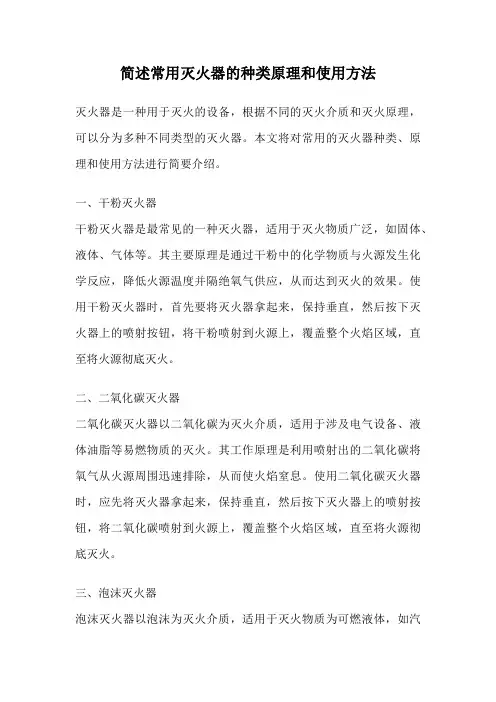 简述常用灭火器的种类原理和使用方法

灭火器是一种用于灭火的设备，根据不同的灭火介质和灭火原理，可以分为多种不同类型的灭火器。本文将对常用的灭火器种类、原理和使用方法进行简要介绍。

一、干粉灭火器

干粉灭火器是最常见的一种灭火器，适用于灭火物质广泛，如固体、液体、气体等。其主要原理是通过干粉中的化学物质与火源发生化学反应，降低火源温度并隔绝氧气供应，从而达到灭火的效果。使用干粉灭火器时，首先要将灭火器拿起来，保持垂直，然后按下灭火器上的喷射按钮，将干粉喷射到火源上，覆盖整个火焰区域，直至将火源彻底灭火。

二、二氧化碳灭火器

二氧化碳灭火器以二氧化碳为灭火介质，适用于涉及电气设备、液体油脂等易燃物质的灭火。其工作原理是利用喷射出的二氧化碳将氧气从火源周围迅速排除，从而使火焰窒息。使用二氧化碳灭火器时，应先将灭火器拿起来，保持垂直，然后按下灭火器上的喷射按钮，将二氧化碳喷射到火源上，覆盖整个火焰区域，直至将火源彻底灭火。

三、泡沫灭火器

泡沫灭火器以泡沫为灭火介质，适用于灭火物质为可燃液体，如汽